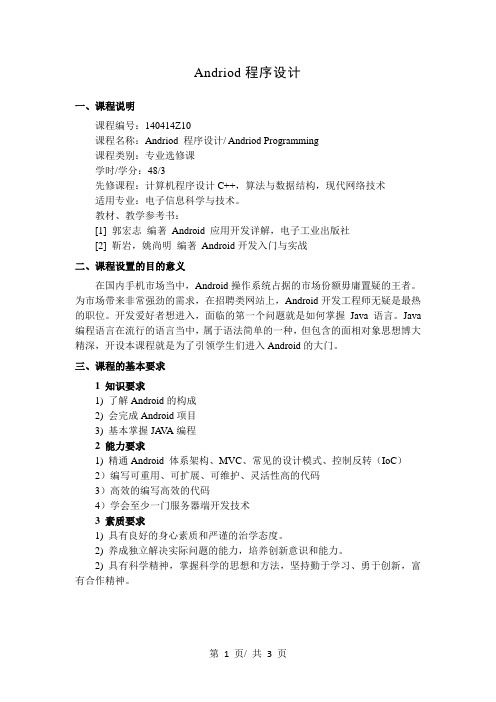 Andriod 程序设计

一、课程说明

课程编号：140414Z10
课程名称：Andriod 程序设计/ Andriod Programming
课程类别：专业选修课
学时/学分：48/3
先修课程：计算机程序设计 C++，算法与数据结构，现代网络技术
适用专业：电子信息科学与技术。
教材、教学参考书：
[1] 郭宏志 编著 Android 应用开发详解，电子工业出版社
[2] 靳岩，姚尚明 编著 Android 开发入门与实战

二、课程设置的目的意义

在国内手机市场当中，Android 操作系统占据的市场份额毋庸置疑的王者。为市场带来非常强劲的需求，在招聘类网站上，Android 开发工程师无疑是最热的职位。开发爱好者想进入，面临的第一个问题就是如何掌握 Java 语言。Java 编程语言在流行的语言当中，属于语法简单的一种，但包含的面相对象思想博大精深，开设本课程就是为了引领学生们进入 Android 的大门。

三、课程的基本要求

1 知识要求
1) 了解 Android 的构成
2) 会完成 Android 项目
3) 基本掌握 JAVA 编程
2 能力要求
1) 精通 Android 体系架构、MVC、常见的设计模式、控制反转（IoC）
2）编写可重用、可扩展、可维护、灵活性高的代码
3）高效的编写高效的代码
4）学会至少一门服务器端开发技术
3 素质要求
1) 具有良好的身心素质和严谨的治学态度。
2) 养成独立解决实际问题的能力，培养创新意识和能力。
2) 具有科学精神，掌握科学的思想和方法，坚持勤于学习、勇于创新，富有合作精神。

第 1 页/ 共 3 页